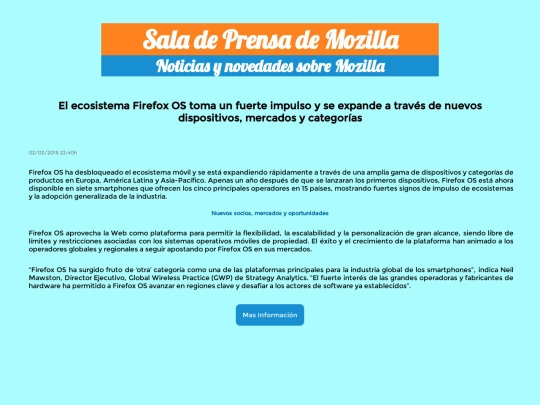 Sala de Prensa de Mozilla

Noticias y novedades sobre Mozilla

El ecosistema Firefox OS toma un fuerte impulso y se expande a través de nuevos dispositivos, mercados y categorías

02/02/2015 22:40h

Firefox OS ha desbloqueado el ecosistema móvil y se está expandiendo rápidamente a través de una amplia gama de dispositivos y categorías de productos en Europa, América Latina y Asia-Pacífico. Apenas un año después de que se lanzaran los primeros dispositivos, Firefox OS está ahora disponible en siete smartphones que ofrecen los cinco principales operadores en 15 países, mostrando fuertes signos de impulso de ecosistemas y la adopción generalizada de la industria.

Nuevos socios, mercados y oportunidades

Firefox OS aprovecha la Web como plataforma para permitir la flexibilidad, la escalabilidad y la personalización de gran alcance, siendo libre de límites y restricciones asociadas con los sistemas operativos móviles de propiedad. El éxito y el crecimiento de la plataforma han animado a los operadores globales y regionales a seguir apostando por Firefox OS en sus mercados.

"Firefox OS ha surgido fruto de 'otra' categoría como una de las plataformas principales para la industria global de los smartphones", indica Neil Mawston, Director Ejecutivo, Global Wireless Practice (GWP) de Strategy Analytics. "El fuerte interés de las grandes operadoras y fabricantes de hardware ha permitido a Firefox OS avanzar en regiones clave y desafiar a los actores de software ya establecidos".

Mas Información